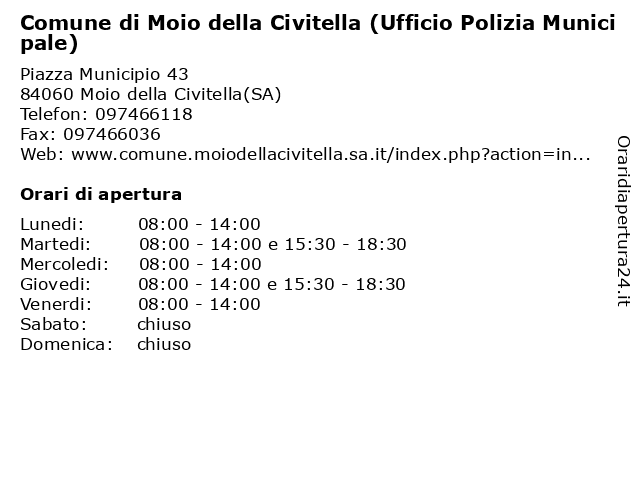 Comune di Moio della Civitella (Ufficio Polizia Municipale)

Piazza Municipio 43
84060 Moio della Civitella(SA)
Telefon: 097466118
Fax: 097466036
Web: www.comune.moiodellacivitella.sa.it/index.php?action=in...

Orari di apertura

| | |
|---|---|
| Lunedi: | 08:00 - 14:00 |
| Martedi: | 08:00 - 14:00 e 15:30 - 18:30 |
| Mercoledi: | 08:00 - 14:00 |
| Giovedi: | 08:00 - 14:00 e 15:30 - 18:30 |
| Venerdi: | 08:00 - 14:00 |
| Sabato: | chiuso |
| Domenica: | chiuso |

Oraridiapertura24.it